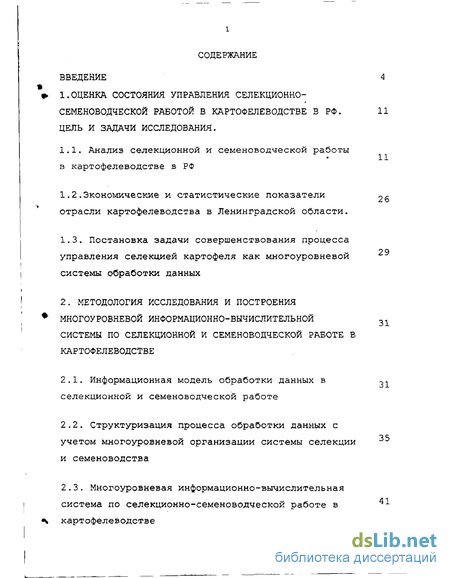 1

СОДЕРЖАНИЕ

ВВЕДЕНИЕ 4

1.ОЦЕНКА СОСТОЯНИЯ УПРАВЛЕНИЯ СЕЛЕКЦИОННО-СЕМЕНОВОДЧЕСКОЙ РАБОТОЙ В КАРТОФЕЛЕВОДСТВЕ В РФ. ЦЕЛЬ И ЗАДАЧИ ИССЛЕДОВАНИЯ. 11

1.1. Анализ селекционной и семеноводческой работы в картофелеводстве в РФ 11

1.2.Экономические и статистические показатели отрасли картофелеводства в Ленинградской области. 26

1.3. Постановка задачи совершенствования процесса управления селекцией картофеля как многоуровневой системы обработки данных 29

2. МЕТОДОЛОГИЯ ИССЛЕДОВАНИЯ И ПОСТРОЕНИЯ МНОГОУРОВНЕВОЙ ИНФОРМАЦИОННО-ВЫЧИСЛИТЕЛЬНОЙ СИСТЕМЫ ПО СЕЛЕКЦИОННОЙ И СЕМЕНОВОДЧЕСКОЙ РАБОТЕ В КАРТОФЕЛЕВОДСТВЕ 31

2.1. Информационная модель обработки данных в селекционной и семеноводческой работе 31

2.2. Структуризация процесса обработки данных с учетом многоуровневой организации системы селекции и семеноводства 35

2.3. Многоуровневая информационно-вычислительная система по селекционно-семеноводческой работе в картофелеводстве 41

dsLib.net
библиотека диссертаций